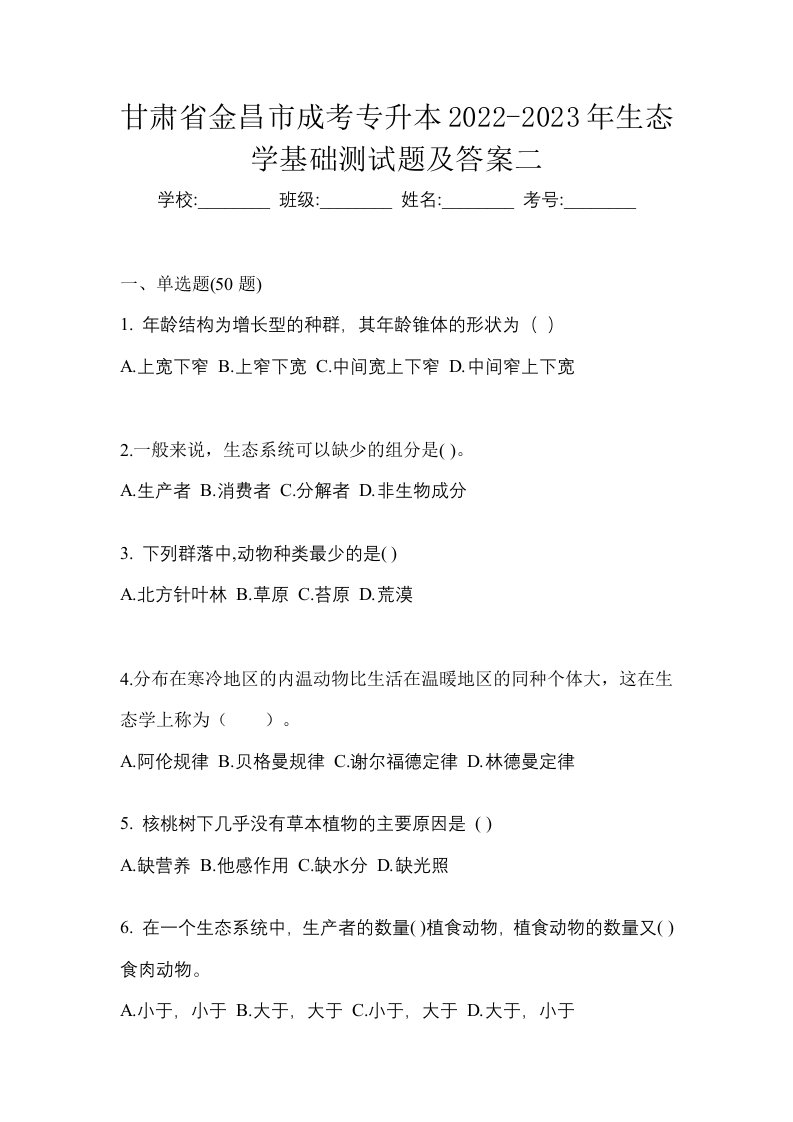 甘肃省金昌市成考专升本2022-2023年生态学基础测试题及答案二

学校:________ 班级:________ 姓名:________ 考号:________

一、单选题(50 题)

1. 年龄结构为增长型的种群，其年龄锥体的形状为（ ）

A.上宽下窄 B.上窄下宽 C.中间宽上下窄 D.中间窄上下宽

2.一般来说，生态系统可以缺少的组分是( )。

A.生产者 B.消费者 C.分解者 D.非生物成分

3. 下列群落中,动物种类最少的是( )

A.北方针叶林 B.草原 C.苔原 D.荒漠

4.分布在寒冷地区的内温动物比生活在温暖地区的同种个体大，这在生态学上称为（　　）。

A.阿伦规律 B.贝格曼规律 C.谢尔福德定律 D.林德曼定律

5. 核桃树下几乎没有草本植物的主要原因是 ( )

A.缺营养 B.他感作用 C.缺水分 D.缺光照

6. 在一个生态系统中，生产者的数量( )植食动物，植食动物的数量又( )食肉动物。

A.小于，小于 B.大于，大于 C.小于，大于 D.大于，小于